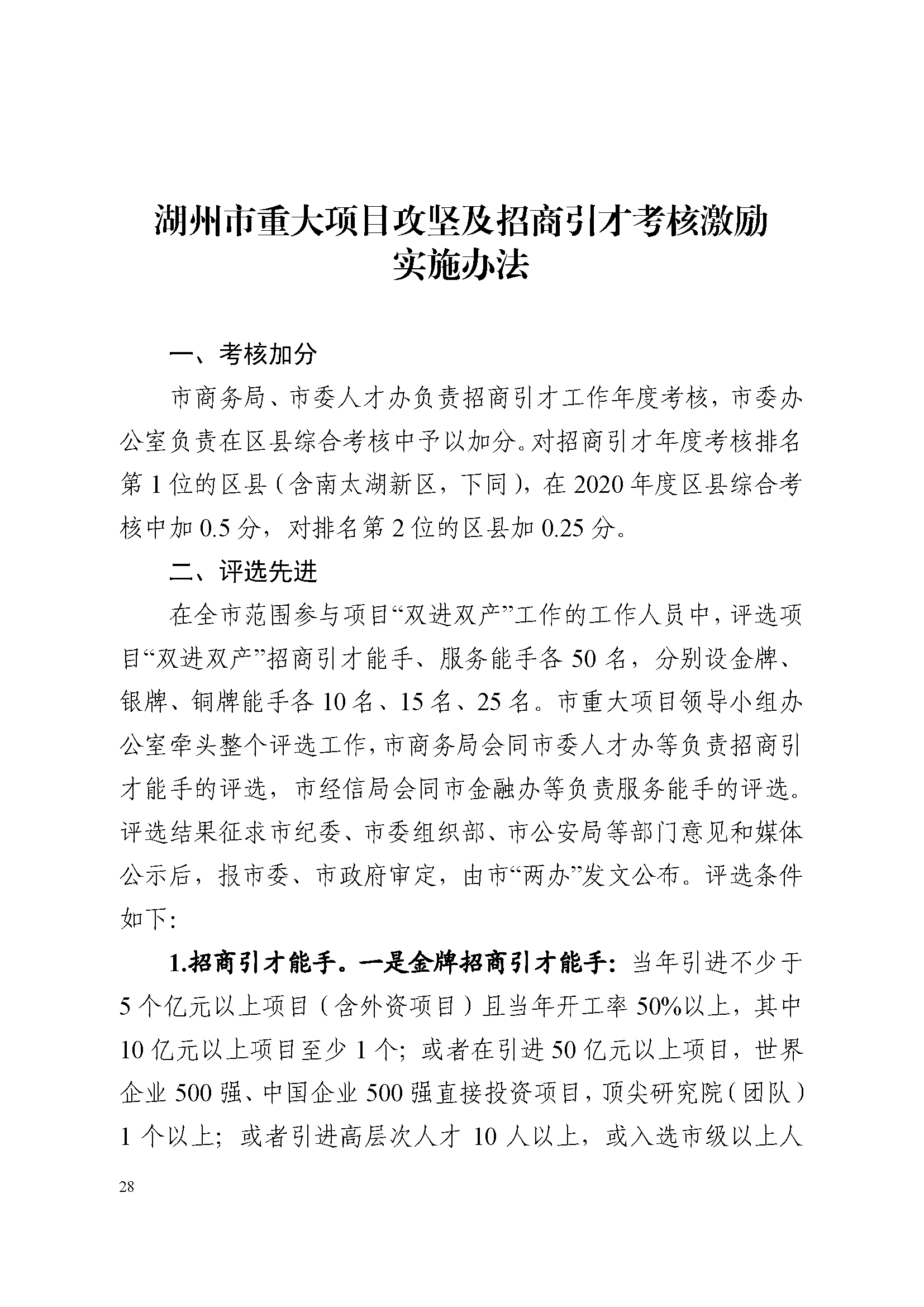 湖州市重大项目攻坚及招商引才考核激励实施办法

一、考核加分

市商务局、市委人才办负责招商引才工作年度考核，市委办公室负责在区县综合考核中予以加分。对招商引才年度考核排名第1位的区县（含南太湖新区，下同），在2020年度区县综合考核中加0.5分，对排名第2位的区县加0.25分。

二、评选先进

在全市范围参与项目“双进双产”工作的工作人员中，评选项目“双进双产”招商引才能手、服务能手各50名，分别设金牌、银牌、铜牌能手各10名、15名、25名。市重大项目领导小组办公室牵头整个评选工作，市商务局会同市委人才办等负责招商引才能手的评选，市经信局会同市金融办等负责服务能手的评选。评选结果征求市纪委、市委组织部、市公安局等部门意见和媒体公示后，报市委、市政府审定，由市“两办”发文公布。评选条件如下：

1.招商引才能手。一是金牌招商引才能手：当年引进不少于5个亿元以上项目（含外资项目）且当年开工率50%以上，其中10亿元以上项目至少1个；或者在引进50亿元以上项目，世界企业500强、中国企业500强直接投资项目，顶尖研究院（团队）1个以上；或者引进高层次人才10人以上，或入选市级以上人

28